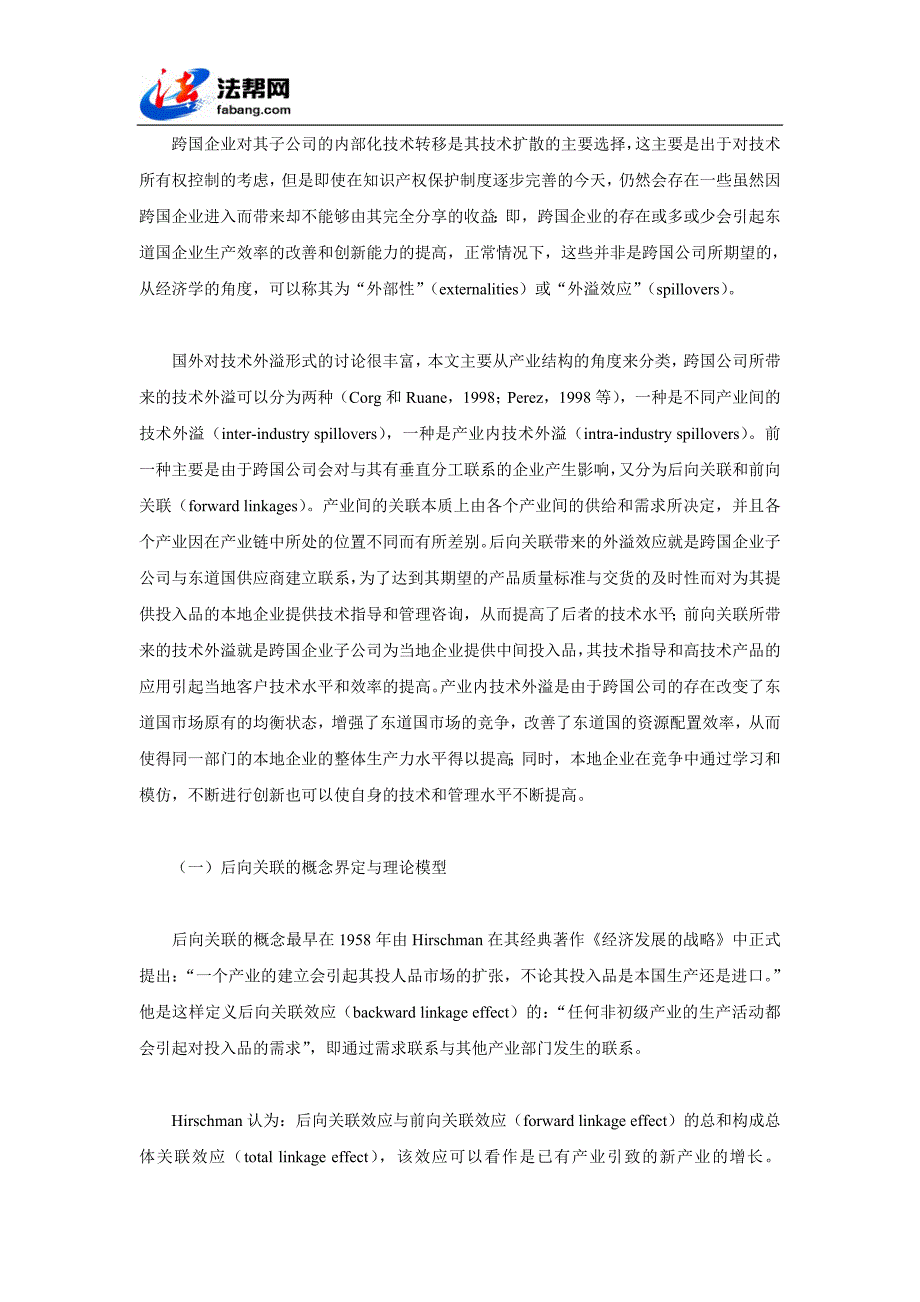 法帮网
fabang.com

跨国企业对其子公司的内部化技术转移是其技术扩散的主要选择，这主要是出于对技术所有权控制的考虑，但是即使在知识产权保护制度逐步完善的今天，仍然会存在一些虽然因跨国企业进入而带来却不能够由其完全分享的收益：即，跨国企业的存在或多或少会引起东道国企业生产效率的改善和创新能力的提高，正常情况下，这些并非是跨国公司所期望的，从经济学的角度，可以称其为“外部性”（externalities）或“外溢效应”（spillovers）。

国外对技术外溢形式的讨论很丰富，本文主要从产业结构的角度来分类，跨国公司所带来的技术外溢可以分为两种（Corg 和 Ruane，1998；Perez，1998 等），一种是不同产业间的技术外溢（inter-industry spillovers），一种是产业内技术外溢（intra-industry spillovers）。前一种主要是由于跨国公司会对与其有垂直分工联系的企业产生影响，又分为后向关联和前向关联（forward linkages）。产业间的关联本质上由各个产业间的供给和需求所决定，并且各个产业因在产业链中所处的位置不同而有所差别。后向关联带来的外溢效应就是跨国企业子公司与东道国供应商建立联系，为了达到其期望的产品质量标准与交货的及时性而对为其提供投入品的本地企业提供技术指导和管理咨询，从而提高了后者的技术水平；前向关联所带来的技术外溢就是跨国企业子公司为当地企业提供中间投入品，其技术指导和高技术产品的应用引起当地客户技术水平和效率的提高。产业内技术外溢是由于跨国公司的存在改变了东道国市场原有的均衡状态，增强了东道国市场的竞争，改善了东道国的资源配置效率，从而使得同一部门的本地企业的整体生产力水平得以提高；同时，本地企业在竞争中通过学习和模仿，不断进行创新也可以使自身的技术和管理水平不断提高。

（一）后向关联的概念界定与理论模型

后向关联的概念最早在 1958 年由 Hirschman 在其经典著作《经济发展的战略》中正式提出：“一个产业的建立会引起其投人品市场的扩张，不论其投入品是本国生产还是进口。”他是这样定义后向关联效应（backward linkage effect）的：“任何非初级产业的生产活动都会引起对投入品的需求”，即通过需求联系与其他产业部门发生的联系。

Hirschman 认为：后向关联效应与前向关联效应（forward linkage effect）的总和构成总体关联效应（total linkage effect），该效应可以看作是已有产业引致的新产业的增长。